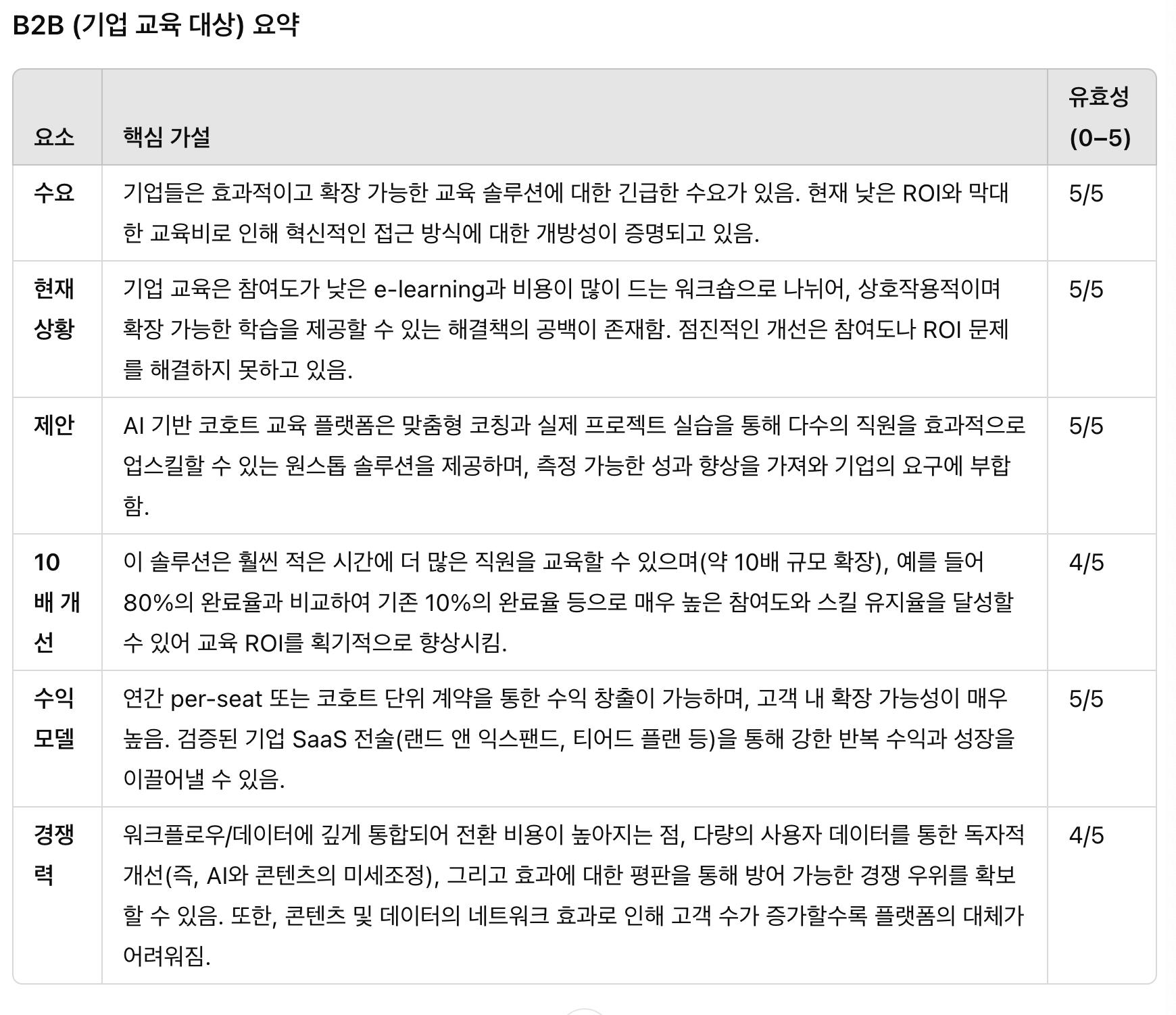 B2B (기업 교육 대상) 요약

| 요소 | 핵심 가설 | 유효성 (0–5) |
|---|---|---|
| 수요 | 기업들은 효과적이고 확장 가능한 교육 솔루션에 대한 긴급한 수요가 있음. 현재 낮은 ROI와 막대한 교육비로 인해 혁신적인 접근 방식에 대한 개방성이 증명되고 있음. | 5/5 |
| 현재 상황 | 기업 교육은 참여도가 낮은 e-learning과 비용이 많이 드는 워크숍으로 나뉘어, 상호작용적이며 확장 가능한 학습을 제공할 수 있는 해결책의 공백이 존재함. 점진적인 개선은 참여도나 ROI 문제를 해결하지 못하고 있음. | 5/5 |
| 제안 | AI 기반 코호트 교육 플랫폼은 맞춤형 코칭과 실제 프로젝트 실습을 통해 다수의 직원을 효과적으로 업스킬할 수 있는 원스톱 솔루션을 제공하며, 측정 가능한 성과 향상을 가져와 기업의 요구에 부합함. | 5/5 |
| 10배 개선 | 이 솔루션은 훨씬 적은 시간에 더 많은 직원을 교육할 수 있으며(약 10배 규모 확장), 예를 들어 80%의 완료율과 비교하여 기존 10%의 완료율 등으로 매우 높은 참여도와 스킬 유지율을 달성할 수 있어 교육 ROI를 획기적으로 향상시킴. | 4/5 |
| 수익 모델 | 연간 per-seat 또는 코호트 단위 계약을 통한 수익 창출이 가능하며, 고객 내 확장 가능성이 매우 높음. 검증된 기업 SaaS 전술(랜드 앤 익스팬드, 티어드 플랜 등)을 통해 강한 반복 수익과 성장을 이끌어낼 수 있음. | 5/5 |
| 경쟁력 | 워크플로우/데이터에 깊게 통합되어 전환 비용이 높아지는 점, 다량의 사용자 데이터를 통한 독자적 개선(즉, AI와 콘텐츠의 미세조정), 그리고 효과에 대한 평판을 통해 방어 가능한 경쟁 우위를 확보할 수 있음. 또한, 콘텐츠 및 데이터의 네트워크 효과로 인해 고객 수가 증가할수록 플랫폼의 대체가 어려워짐. | 4/5 |